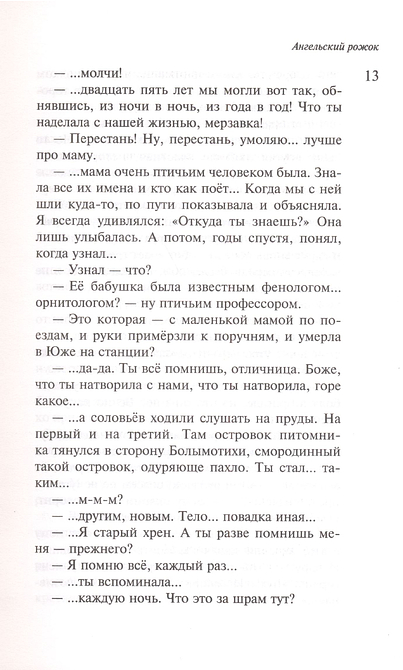 Ангельский рожок

13

— ...молчи!

— ...двадцать пять лет мы могли вот так, обнявшись, из ночи в ночь, из года в год! Что ты наделала с нашей жизнью, мерзавка!

— Перестань! Ну, перестань, умоляю... лучше про маму.

— ...мама очень птичьим человеком была. Знала все их имена и кто как поёт... Когда мы с ней шли куда-то, по пути показывала и объясняла. Я всегда удивлялся: «Откуда ты знаешь?» Она лишь улыбалась. А потом, годы спустя, понял, когда узнал...

— Узнал — что?

— Её бабушка была известным фенологом... орнитологом? — ну птичьим профессором.

— Это которая — с маленькой мамой по поездам, и руки примёрзли к поручням, и умерла в Юже на станции?

— ...да-да. Ты всё помнишь, отличница. Боже, что ты натворила с нами, что ты натворила, горе какое...

— ...а соловьёв ходили слушать на пруды. На первый и на третий. Там островок питомника тянулся в сторону Болымотихи, смородинный такой островок, одуряюще пахло. Ты стал... таким...

— ...м-м-м?

— ...другим, новым. Тело... повадка иная...

— ...Я старый хрен. А ты разве помнишь меня — прежнего?

— Я помню всё, каждый раз...

— ...ты вспоминала...

— ...каждую ночь. Что это за шрам тут?